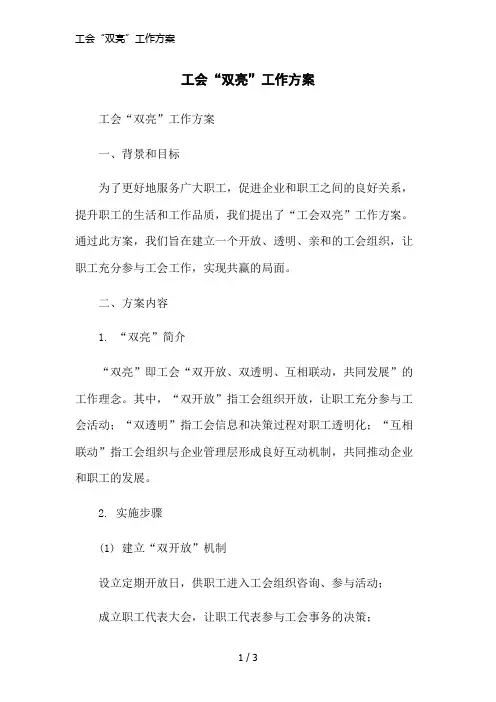 工会“双亮”工作方案

工会“双亮”工作方案

工会“双亮”工作方案

一、背景和目标

为了更好地服务广大职工，促进企业和职工之间的良好关系，提升职工的生活和工作品质，我们提出了“工会双亮”工作方案。通过此方案，我们旨在建立一个开放、透明、亲和的工会组织，让职工充分参与工会工作，实现共赢的局面。

二、方案内容

1. “双亮”简介

“双亮”即工会“双开放、双透明、互相联动，共同发展”的工作理念。其中，“双开放”指工会组织开放，让职工充分参与工会活动；“双透明”指工会信息和决策过程对职工透明化；“互相联动”指工会组织与企业管理层形成良好互动机制，共同推动企业和职工的发展。

2. 实施步骤

(1) 建立“双开放”机制

设立定期开放日，供职工进入工会组织咨询、参与活动；

成立职工代表大会，让职工代表参与工会事务的决策；

1 / 3